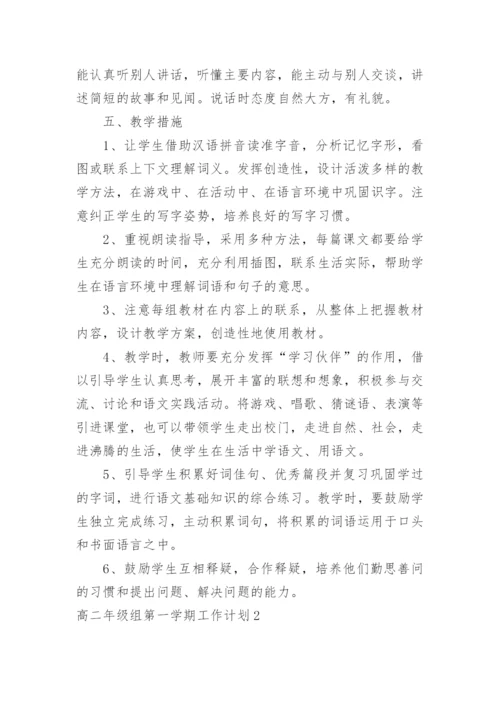 能认真听别人讲话，听懂主要内容，能主动与别人交谈，讲述简短的故事和见闻。说话时态度自然大方，有礼貌。

五、教学措施

1、让学生借助汉语拼音读准字音，分析记忆字形，看图或联系上下文理解词义。发挥创造性，设计活泼多样的教学方法，在游戏中、在活动中、在语言环境中巩固识字。注意纠正学生的写字姿势，培养良好的写字习惯。

2、重视朗读指导，采用多种方法，每篇课文都要给学生充分朗读的时间，充分利用插图，联系生活实际，帮助学生在语言环境中理解词语和句子的意思。

3、注意每组教材在内容上的联系，从整体上把握教材内容，设计教学方案，创造性地使用教材。

4、教学时，教师要充分发挥“学习伙伴”的作用，借以引导学生认真思考，展开丰富的联想和想象，积极参与交流、讨论和语文实践活动。将游戏、唱歌、猜谜语、表演等引进课堂，也可以带领学生走出校门，走进自然、社会，走进沸腾的生活，使学生在生活中学语文、用语文。

5、引导学生积累好词佳句、优秀篇段并复习巩固学过的字词，进行语文基础知识的综合练习。教学时，要鼓励学生独立完成练习，主动积累词句，将积累的词语运用于口头和书面语言之中。

6、鼓励学生互相释疑，合作释疑，培养他们勤思善问的习惯和提出问题、解决问题的能力。

高二年级组第一学期工作计划2